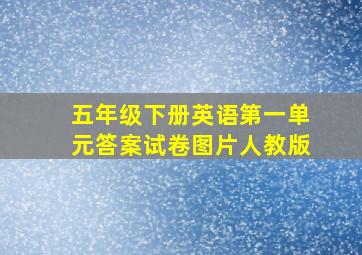 五年级下册英语第一单元答案试卷图片人教版